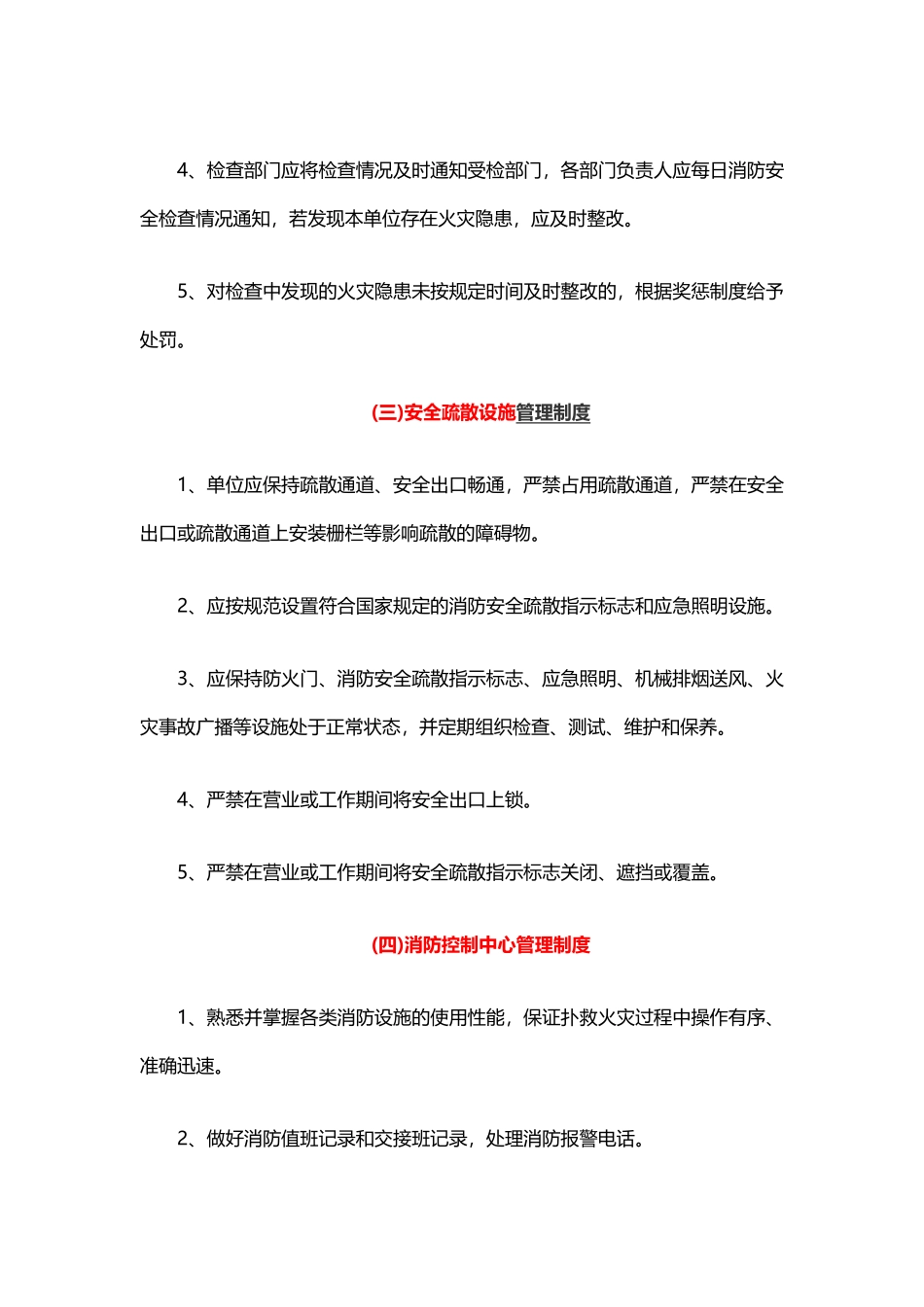 4、检查部门应将检查情况及时通知受检部门，各部门负责人应每日消防安全检查情况通知，若发现本单位存在火灾隐患，应及时整改。

5、对检查中发现的火灾隐患未按规定时间及时整改的，根据奖惩制度给予处罚。

(三)安全疏散设施管理制度

1、单位应保持疏散通道、安全出口畅通，严禁占用疏散通道，严禁在安全出口或疏散通道上安装栅栏等影响疏散的障碍物。

2、应按规范设置符合国家规定的消防安全疏散指示标志和应急照明设施。

3、应保持防火门、消防安全疏散指示标志、应急照明、机械排烟送风、火灾事故广播等设施处于正常状态，并定期组织检查、测试、维护和保养。

4、严禁在营业或工作期间将安全出口上锁。

5、严禁在营业或工作期间将安全疏散指示标志关闭、遮挡或覆盖。

(四)消防控制中心管理制度

1、熟悉并掌握各类消防设施的使用性能，保证扑救火灾过程中操作有序、准确迅速。

2、做好消防值班记录和交接班记录，处理消防报警电话。